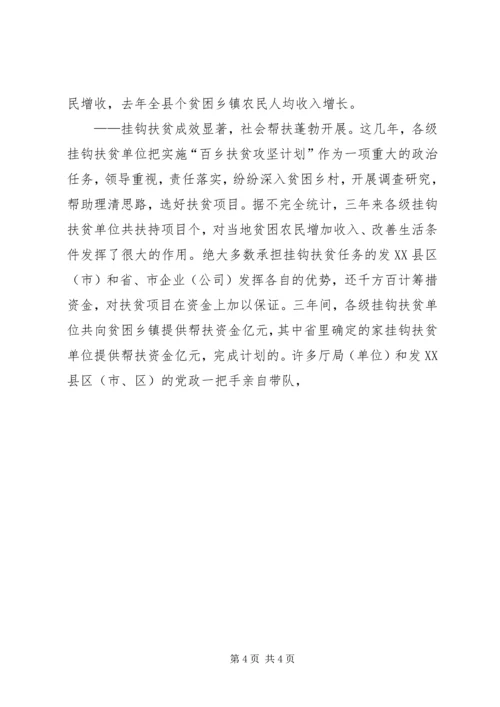 民增收，去年全县个贫困乡镇农民人均收入增长。

——挂钩扶贫成效显著，社会帮扶蓬勃开展。这几年，各级挂钩扶贫单位把实施“百乡扶贫攻坚计划”作为一项重大的政治任务，领导重视，责任落实，纷纷深入贫困乡村，开展调查研究，帮助理清思路，选好扶贫项目。据不完全统计，三年来各级挂钩扶贫单位共扶持项目个，对当地贫困农民增加收入、改善生活条件发挥了很大的作用。绝大多数承担挂钩扶贫任务的发XX县区（市）和省、市企业（公司）发挥各自的优势，还千方百计筹措资金，对扶贫项目在资金上加以保证。三年间，各级挂钩扶贫单位共向贫困乡镇提供帮扶资金亿元，其中省里确定的家挂钩扶贫单位提供帮扶资金亿元，完成计划的。许多厅局（单位）和发XX县区（市、区）的党政一把手亲自带队，

第4页 共4页